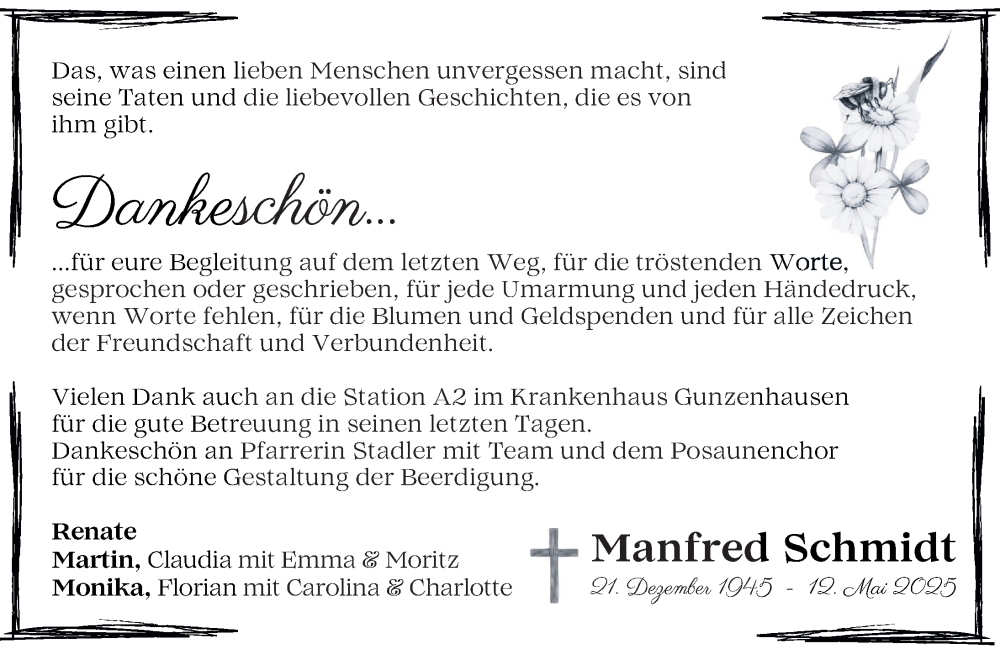 Das, was einen lieben Menschen unvergessen macht, sind seine Taten und die liebevollen Geschichten, die es von ihm gibt.

Dankeschön...

...für eure Begleitung auf dem letzten Weg, für die tröstenden Worte, gesprochen oder geschrieben, für jede Umarmung und jeden Händedruck, wenn Worte fehlen, für die Blumen und Geldspenden und für alle Zeichen der Freundschaft und Verbundenheit.

Vielen Dank auch an die Station A2 im Krankenhaus Gunzenhausen für die gute Betreuung in seinen letzten Tagen.
Dankeschön an Pfarrerin Stadler mit Team und dem Posaunenchor für die schöne Gestaltung der Beerdigung.

Renate
Martin, Claudia mit Emma & Moritz
Monika, Florian mit Carolina & Charlotte

Manfred Schmidt
21. Dezember 1945 - 12. Mai 2025